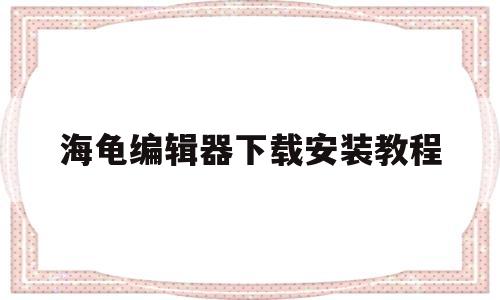 海龟编辑器下载安装教程